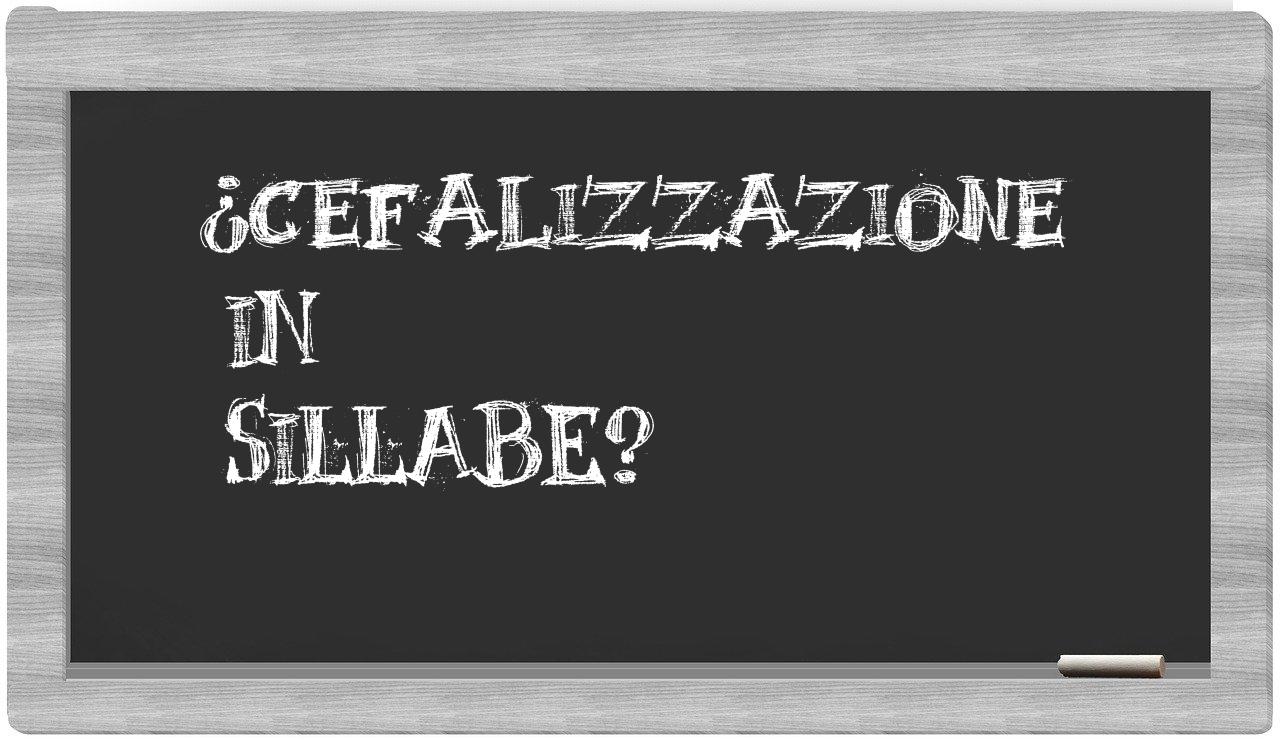 ¿CEFALIZZAZIONE IN SILLABE?